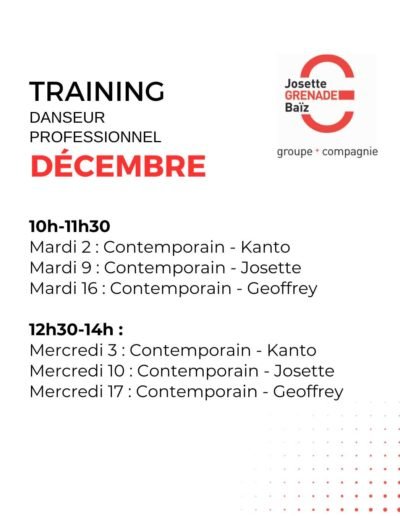 TRAINING
DANSEUR
PROFESSIONNEL
DÉCEMBRE

Josette
GRENADE
Baïz

groupe + compagnie

10h-11h30
Mardi 2 : Contemporain - Kanto
Mardi 9 : Contemporain - Josette
Mardi 16 : Contemporain - Geoffrey

12h30-14h :
Mercredi 3 : Contemporain - Kanto
Mercredi 10 : Contemporain - Josette
Mercredi 17 : Contemporain - Geoffrey